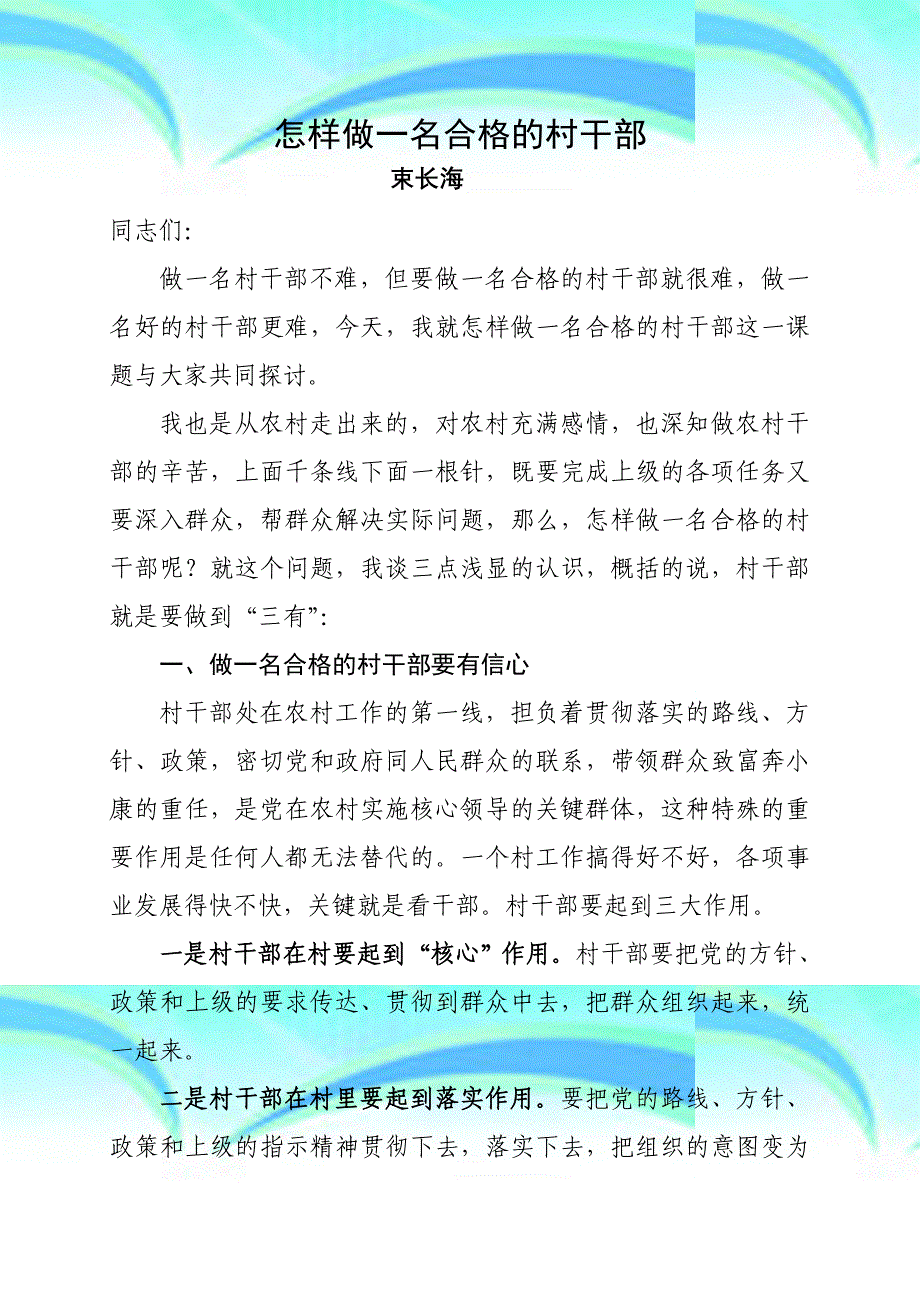 怎样做一名合格的村干部

束长海

同志们:

做一名村干部不难，但要做一名合格的村干部就很难，做一名好的村干部更难，今天，我就怎样做一名合格的村干部这一课题与大家共同探讨。

我也是从农村走出来的，对农村充满感情，也深知做农村干部的辛苦，上面千条线下面一根针，既要完成上级的各项任务又要深入群众，帮群众解决实际问题，那么，怎样做一名合格的村干部呢？就这个问题，我谈三点浅显的认识，概括的说，村干部就是要做到“三有”:

一、做一名合格的村干部要有信心

村干部处在农村工作的第一线，担负着贯彻落实的路线、方针、政策，密切党和政府同人民群众的联系，带领群众致富奔小康的重任，是党在农村实施核心领导的关键群体，这种特殊的重要作用是任何人都无法替代的。一个村工作搞得好不好，各项事业发展得快不快，关键就是看干部。村干部要起到三大作用。

一是村干部在村要起到“核心”作用。村干部要把党的方针、政策和上级的要求传达、贯彻到群众中去，把群众组织起来，统一起来。

二是村干部在村里要起到落实作用。要把党的路线、方针、政策和上级的指示精神贯彻下去，落实下去，把组织的意图变为